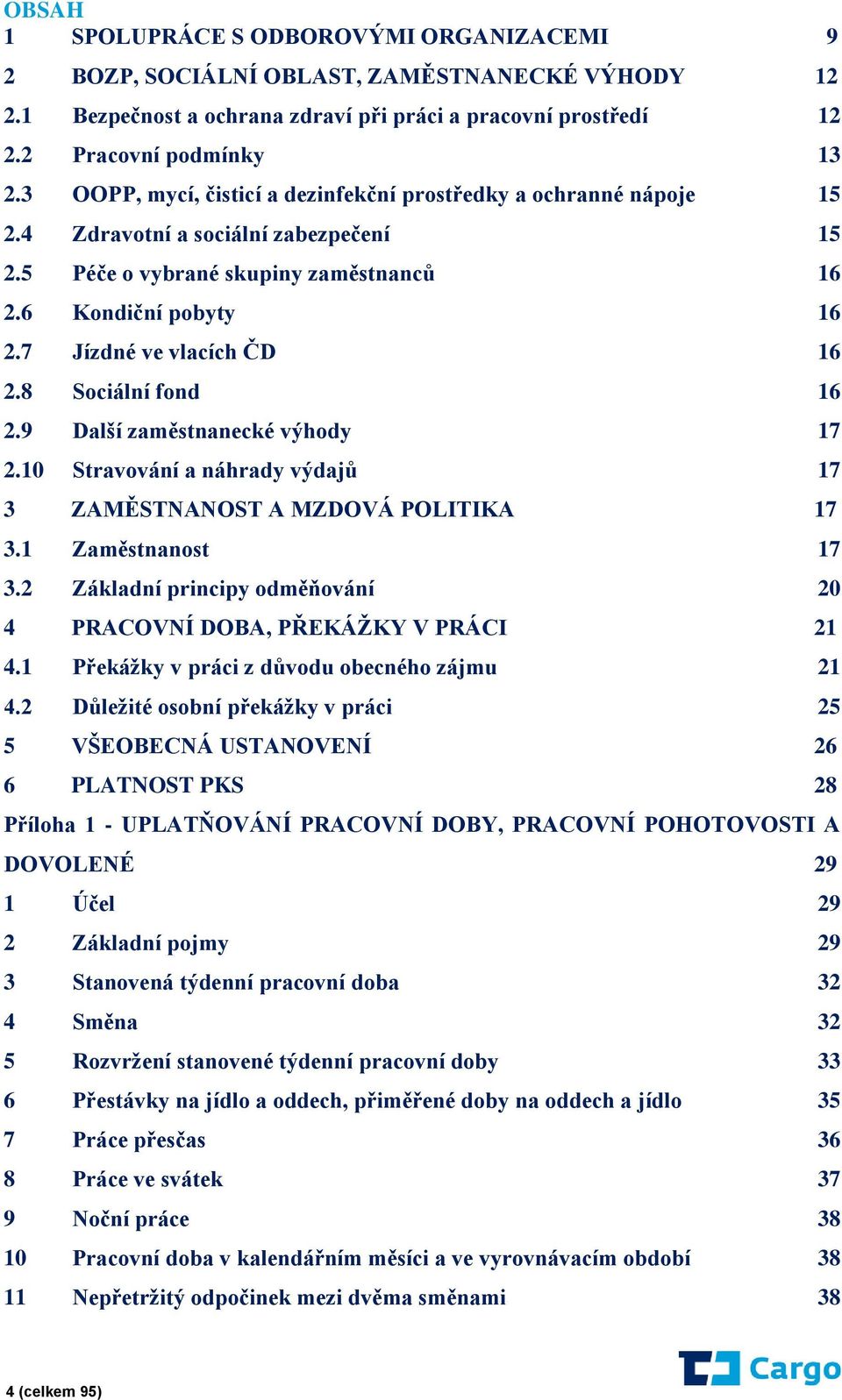 OBSAH

1 SPOLUPRÁCE S ODBOROVÝMI ORGANIZACEMI 9
2 BOZP, SOCIÁLNÍ OBLAST, ZAMĚSTNANECKÉ VÝHODY 12
2.1 Bezpečnost a ochrana zdraví při práci a pracovní prostředí 12
2.2 Pracovní podmínky 13
2.3 OOPP, mycí, čisticí a dezinfekční prostředky a ochranné nápoje 15
2.4 Zdravotní a sociální zabezpečení 15
2.5 Péče o vybrané skupiny zaměstnanců 16
2.6 Kondiční pobyty 16
2.7 Jízdné ve vlacích ČD 16
2.8 Sociální fond 16
2.9 Další zaměstnanecké výhody 17
2.10 Stravování a náhrady výdajů 17
3 ZAMĚSTNANOST A MZDOVÁ POLITIKA 17
3.1 Zaměstnanost 17
3.2 Základní principy odměňování 20
4 PRACOVNÍ DOBA, PŘEKÁŽKY V PRÁCI 21
4.1 Překážky v práci z důvodu obecného zájmu 21
4.2 Důležité osobní překážky v práci 25
5 VŠEOBECNÁ USTANOVENÍ 26
6 PLATNOST PKS 28
Příloha 1 - UPLATŇOVÁNÍ PRACOVNÍ DOBY, PRACOVNÍ POHOTOVOSTI A DOVOLENÉ 29
1 Účel 29
2 Základní pojmy 29
3 Stanovená týdenní pracovní doba 32
4 Směna 32
5 Rozvržení stanovené týdenní pracovní doby 33
6 Přestávky na jídlo a oddech, přiměřené doby na oddech a jídlo 35
7 Práce přesčas 36
8 Práce ve svátek 37
9 Noční práce 38
10 Pracovní doba v kalendářním měsíci a ve vyrovnávacím období 38
11 Nepřetržitý odpočinek mezi dvěma směnami 38

4 (celkem 95)

Cargo